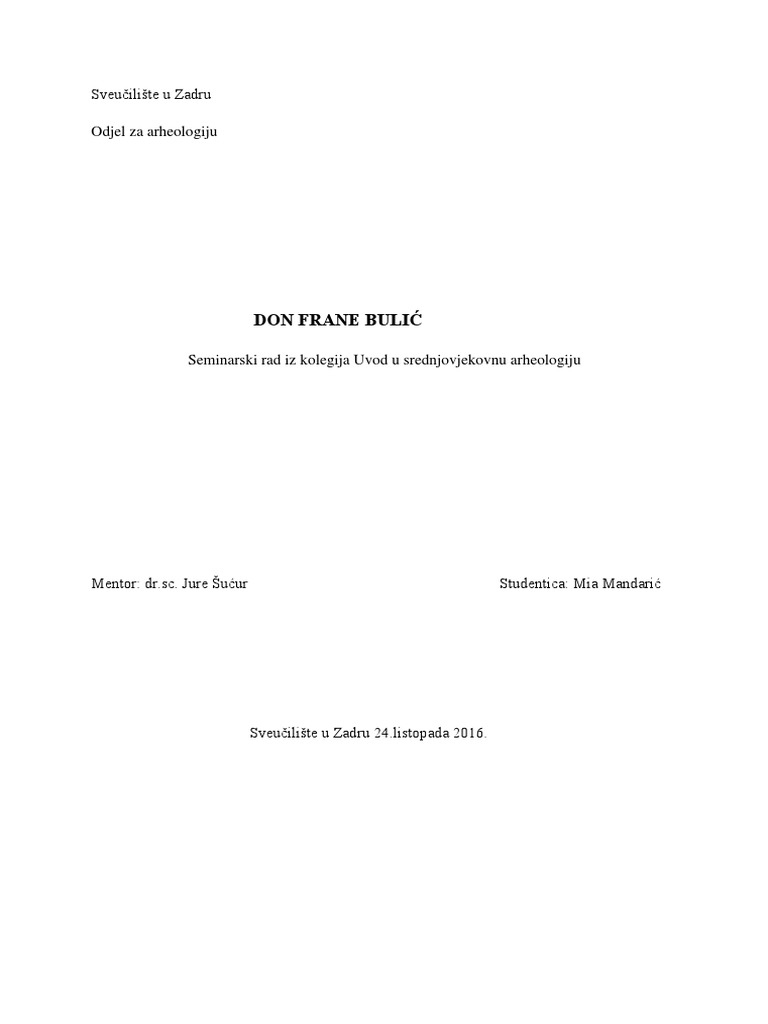 Sveučilište u Zadru

Odjel za arheologiju

DON FRANE BULIĆ

Seminarski rad iz kolegija Uvod u srednjovjekovnu arheologiju

Mentor: dr.sc. Jure Šućur

Studentica: Mia Mandarić

Sveučilište u Zadru 24.listopada 2016.